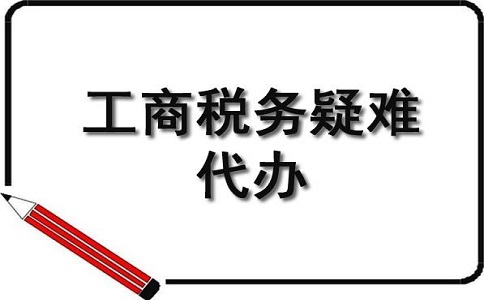 工商税务疑难
代办